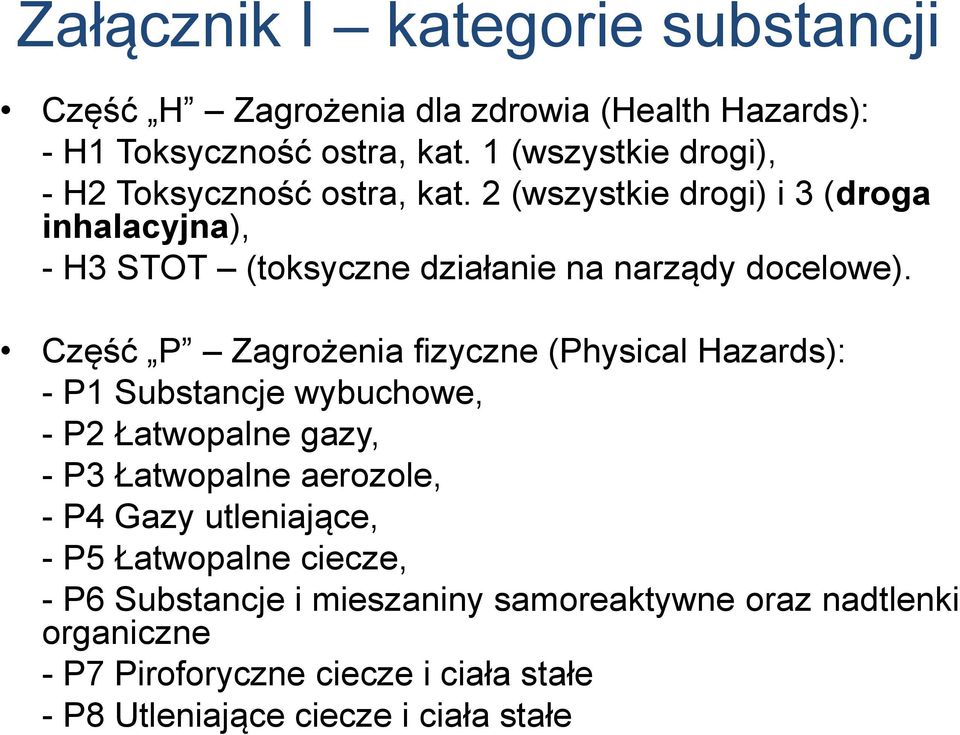 Załącznik I – kategorie substancji

• Część „H” – Zagrożenia dla zdrowia (Health Hazards):
- H1 Toksyczność ostra, kat. 1 (wszystkie drogi),
- H2 Toksyczność ostra, kat. 2 (wszystkie drogi) i 3 (droga inhalacyjna),
- H3 STOT – (toksyczne działanie na narządy docelowe).

• Część „P” – Zagrożenia fizyczne (Physical Hazards):
- P1 Substancje wybuchowe,
- P2 Łatwopalne gazy,
- P3 Łatwopalne aerozole,
- P4 Gazy utleniające,
- P5 Łatwopalne ciecze,
- P6 Substancje i mieszaniny samoreaktywne oraz nadtlenki organiczne
- P7 Piroforyczne ciecze i ciała stałe
- P8 Utleniające ciecze i ciała stałe